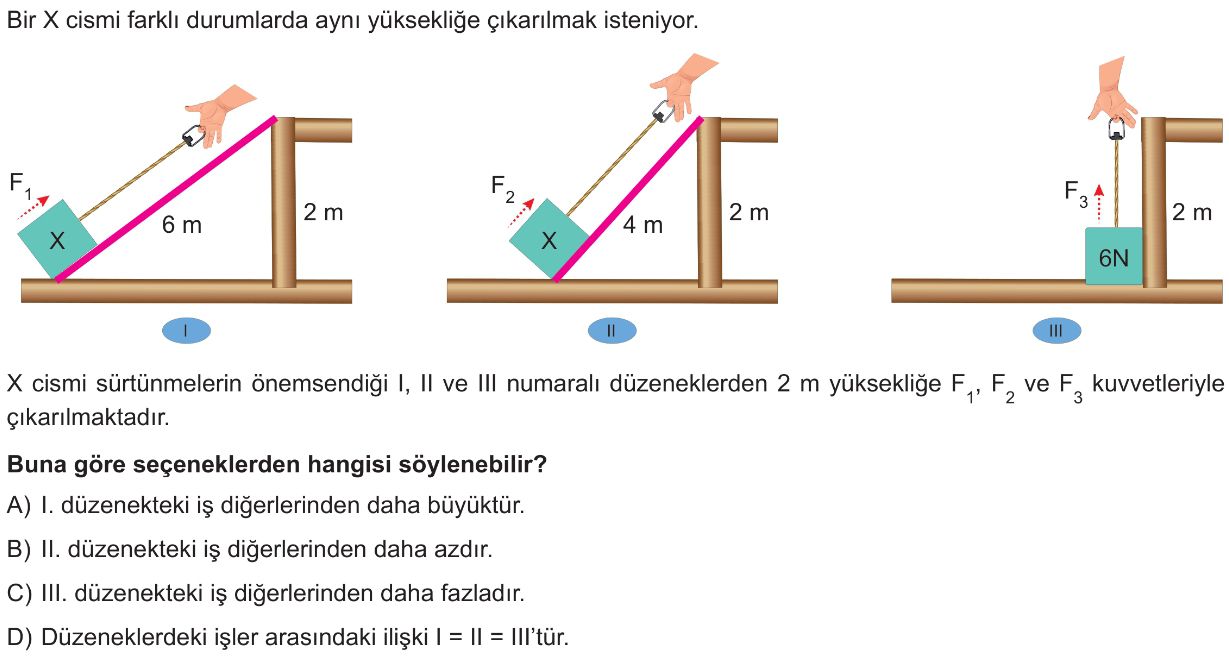 Bir X cismi farklı durumlarda aynı yüksekliğe çıkarılmak isteniyor.

$F_1$
X
6 m
2 m
I

$F_2$
X
4 m
2 m
II

$F_3$
6N
2 m
III

X cismi sürtünmelerin önemsendiği I, II ve III numaralı düzeneklerden 2 m yüksekliğe $F_1$, $F_2$ ve $F_3$ kuvvetleriyle çıkarılmaktadır.

**Buna göre seçeneklerden hangisi söylenebilir?**

A) I. düzenekteki iş diğerlerinden daha büyüktür.

B) II. düzenekteki iş diğerlerinden daha azdır.

C) III. düzenekteki iş diğerlerinden daha fazladır.

D) Düzeneklerdeki işler arasındaki ilişki I = II = III'tür.